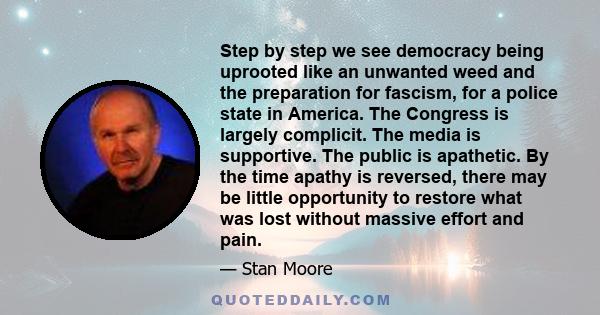 Step by step we see democracy being uprooted like an unwanted weed and the preparation for fascism, for a police state in America. The Congress is largely complicit. The media is supportive. The public is apathetic. By the time apathy is reversed, there may be little opportunity to restore what was lost without massive effort and pain.

— Stan Moore

QUOTEDDAILY.COM